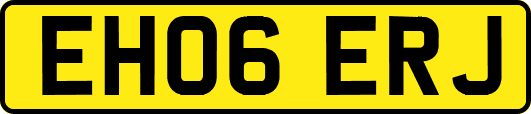 EH06 ERJ